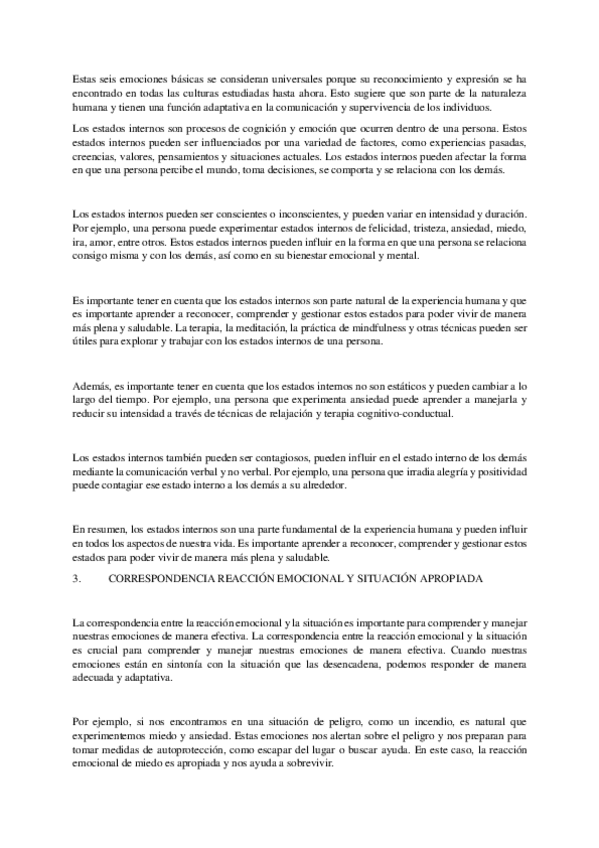 Estas seis emociones básicas se consideran universales porque su reconocimiento y expresión se ha encontrado en todas las culturas estudiadas hasta ahora. Esto sugiere que son parte de la naturaleza humana y tienen una función adaptativa en la comunicación y supervivencia de los individuos.

Los estados internos son procesos de cognición y emoción que ocurren dentro de una persona. Estos estados internos pueden ser influenciados por una variedad de factores, como experiencias pasadas, creencias, valores, pensamientos y situaciones actuales. Los estados internos pueden afectar la forma en que una persona percibe el mundo, toma decisiones, se comporta y se relaciona con los demás.

Los estados internos pueden ser conscientes o inconscientes, y pueden variar en intensidad y duración. Por ejemplo, una persona puede experimentar estados internos de felicidad, tristeza, ansiedad, miedo, ira, amor, entre otros. Estos estados internos pueden influir en la forma en que una persona se relaciona consigo misma y con los demás, así como en su bienestar emocional y mental.

Es importante tener en cuenta que los estados internos son parte natural de la experiencia humana y que es importante aprender a reconocer, comprender y gestionar estos estados para poder vivir de manera más plena y saludable. La terapia, la meditación, la práctica de mindfulness y otras técnicas pueden ser útiles para explorar y trabajar con los estados internos de una persona.

Además, es importante tener en cuenta que los estados internos no son estáticos y pueden cambiar a lo largo del tiempo. Por ejemplo, una persona que experimenta ansiedad puede aprender a manejarla y reducir su intensidad a través de técnicas de relajación y terapia cognitivo-conductual.

Los estados internos también pueden ser contagiosos, pueden influir en el estado interno de los demás mediante la comunicación verbal y no verbal. Por ejemplo, una persona que irradia alegría y positividad puede contagiar ese estado interno a los demás a su alrededor.

En resumen, los estados internos son una parte fundamental de la experiencia humana y pueden influir en todos los aspectos de nuestra vida. Es importante aprender a reconocer, comprender y gestionar estos estados para poder vivir de manera más plena y saludable.

3. CORRESPONDENCIA REACCIÓN EMOCIONAL Y SITUACIÓN APROPIADA

La correspondencia entre la reacción emocional y la situación es importante para comprender y manejar nuestras emociones de manera efectiva. La correspondencia entre la reacción emocional y la situación es crucial para comprender y manejar nuestras emociones de manera efectiva. Cuando nuestras emociones están en sintonía con la situación que las desencadena, podemos responder de manera adecuada y adaptativa.

Por ejemplo, si nos encontramos en una situación de peligro, como un incendio, es natural que experimentemos miedo y ansiedad. Estas emociones nos alertan sobre el peligro y nos preparan para tomar medidas de autoprotección, como escapar del lugar o buscar ayuda. En este caso, la reacción emocional de miedo es apropiada y nos ayuda a sobrevivir.